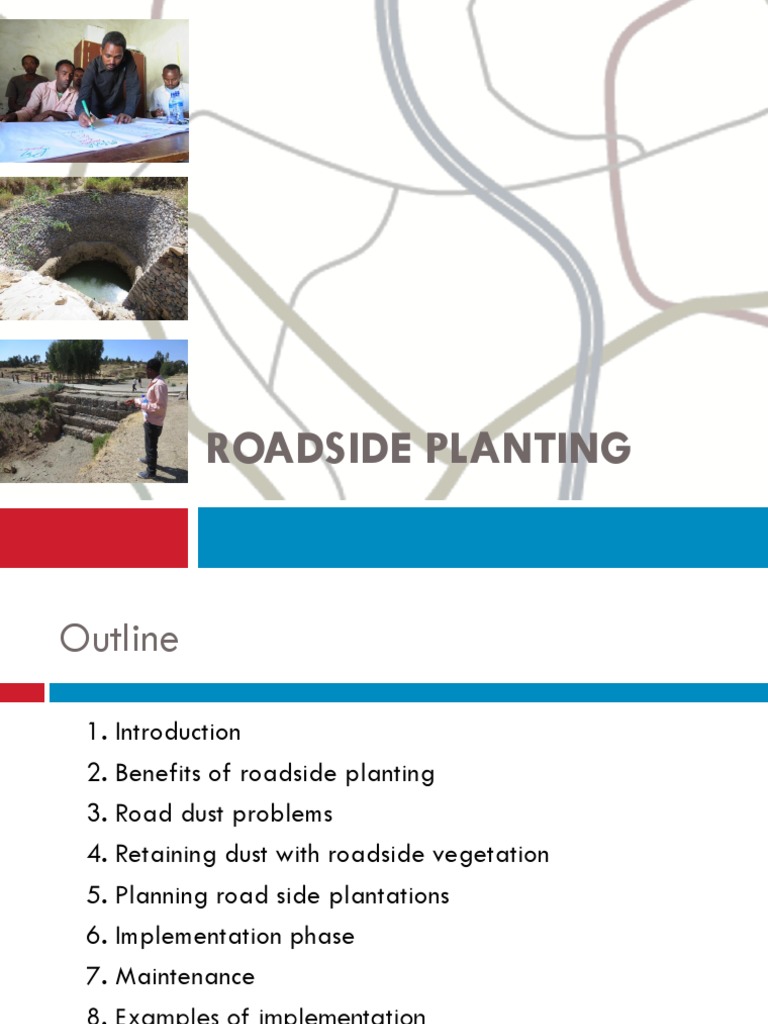 ROADSIDE PLANTING

Outline

1. Introduction
2. Benefits of roadside planting
3. Road dust problems
4. Retaining dust with roadside vegetation
5. Planning road side plantations
6. Implementation phase
7. Maintenance
8. Examples of implementation